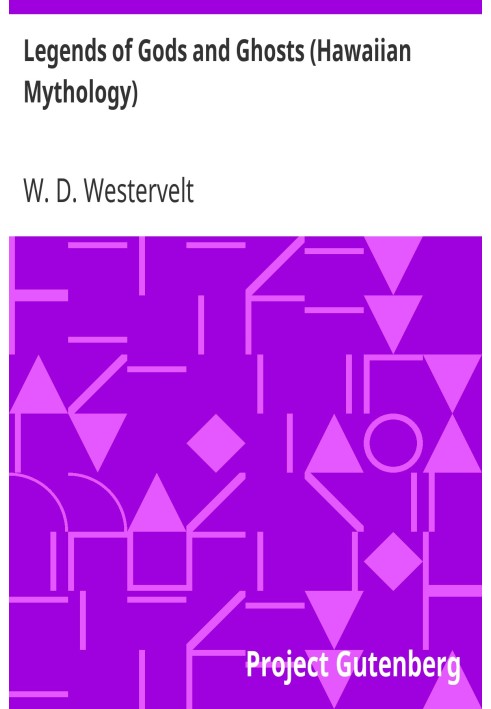 Legends of Gods and Ghosts (Hawaiian Mythology)

W. D. Westervelt

Project Gutenberg